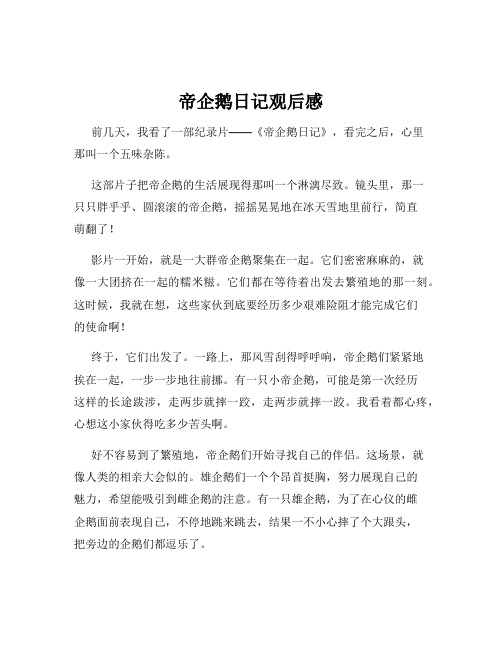 帝企鹅日记观后感

前几天，我看了一部纪录片——《帝企鹅日记》，看完之后，心里那叫一个五味杂陈。

这部片子把帝企鹅的生活展现得那叫一个淋漓尽致。镜头里，那一只只胖乎乎、圆滚滚的帝企鹅，摇摇晃晃地在冰天雪地里前行，简直萌翻了！

影片一开始，就是一大群帝企鹅聚集在一起。它们密密麻麻的，就像一大团挤在一起的糯米糍。它们都在等待着出发去繁殖地的那一刻。这时候，我就在想，这些家伙到底要经历多少艰难险阻才能完成它们的使命啊！

终于，它们出发了。一路上，那风雪刮得呼呼响，帝企鹅们紧紧地挨在一起，一步一步地往前挪。有一只小帝企鹅，可能是第一次经历这样的长途跋涉，走两步就摔一跤，走两步就摔一跤。我看着都心疼，心想这小家伙得吃多少苦头啊。

好不容易到了繁殖地，帝企鹅们开始寻找自己的伴侣。这场景，就像人类的相亲大会似的。雄企鹅们一个个昂首挺胸，努力展现自己的魅力，希望能吸引到雌企鹅的注意。有一只雄企鹅，为了在心仪的雌企鹅面前表现自己，不停地跳来跳去，结果一不小心摔了个大跟头，把旁边的企鹅们都逗乐了。